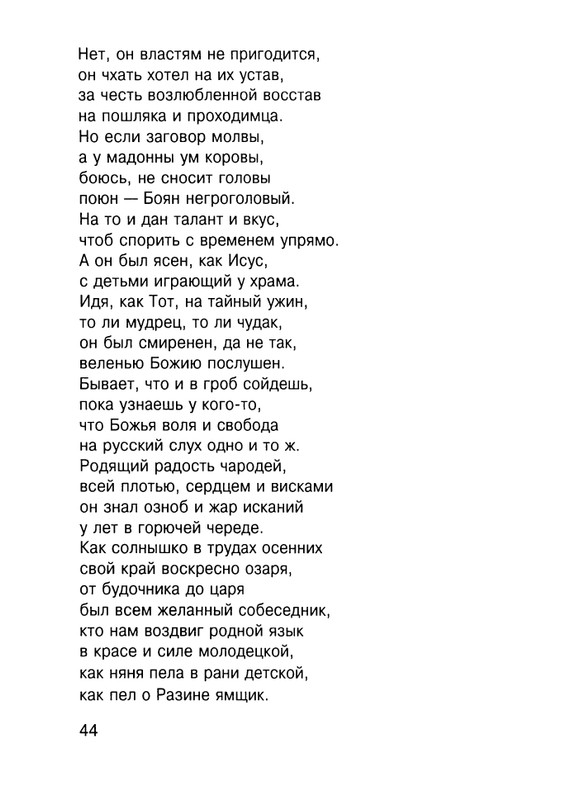 Нет, он властям не пригодится,
он чхать хотел на их устав,
за честь возлюбленной восстав
на пошляка и проходимца.
Но если заговор молвы,
а у мадонны ум коровы,
боюсь, не сносит головы
поюн — Боян негроголовый.
На то и дан талант и вкус,
чтоб спорить с временем упрямо.
А он был ясен, как Исус,
с детьми играющий у храма.
Идя, как Тот, на тайный ужин,
то ли мудрец, то ли чудак,
он был смиренен, да не так,
веленью Божию послушен.
Бывает, что и в гроб сойдешь,
пока узнаешь у кого-то,
что Божья воля и свобода
на русский слух одно и то ж.
Родящий радость чародей,
всей плотью, сердцем и висками
он знал озноб и жар исканий
у лет в горючей череде.
Как солнышко в трудах осенних
свой край воскресно озаря,
от будочника до царя
был всем желанный собеседник,
кто нам воздвиг родной язык
в красе и силе молодецкой,
как няня пела в рани детской,
как пел о Разине ямщик.

44